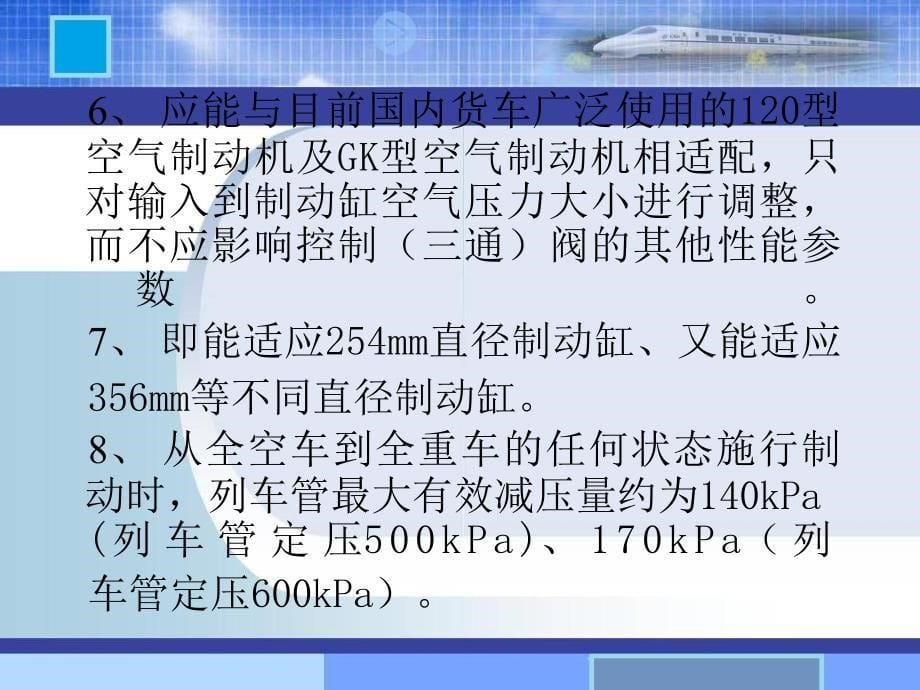 6、 应能与目前国内货车广泛使用的120型空气制动机及GK型空气制动机相适配，只对输入到制动缸空气压力大小进行调整，而不应影响控制（三通）阀的其他性能参数。

7、 即能适应254mm直径制动缸、又能适应356mm等不同直径制动缸。

8、 从全空车到全重车的任何状态施行制动时，列车管最大有效减压量约为140kPa（列车管定压500kPa）、170kPa（列车管定压600kPa）。